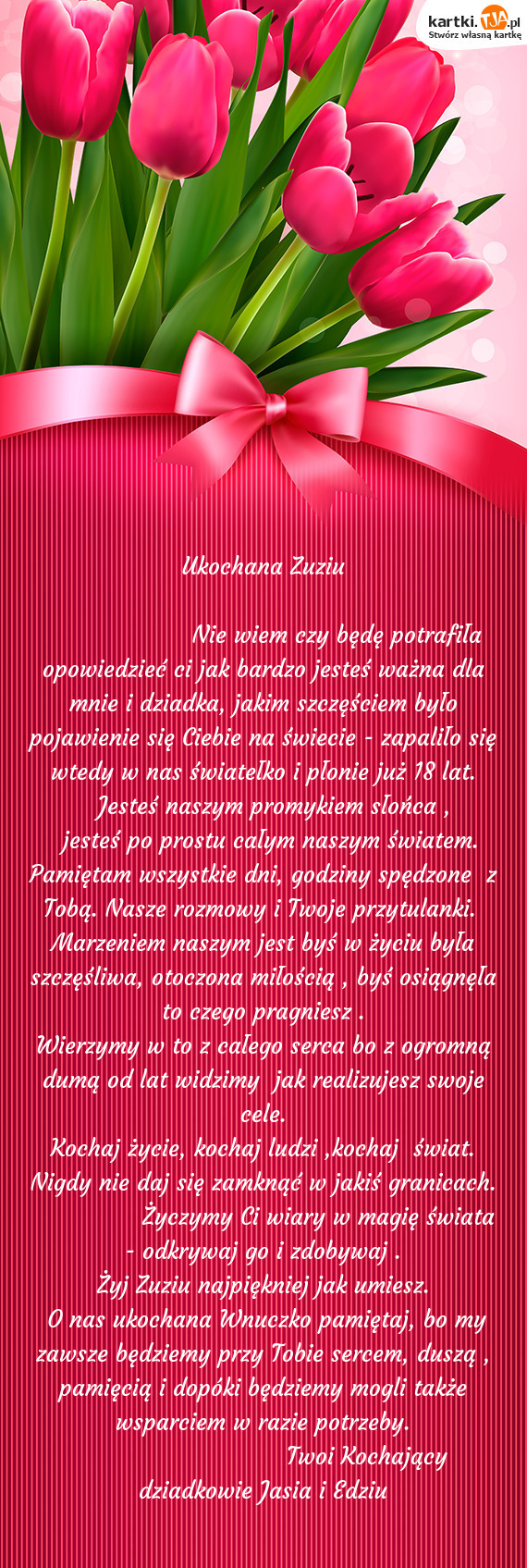 kartki.TJA.pl
Stwórz własną kartkę

Ukochana Zuziu

Nie wiem czy będę potrafiła opowiedzieć ci jak bardzo jesteś ważna dla mnie i dziadka, jakim szczęściem było pojawienie się Ciebie na świecie - zapaliło się wtedy w nas światełko i płonie już 18 lat. Jesteś naszym promykiem słońca , jesteś po prostu całym naszym światem. Pamiętam wszystkie dni, godziny spędzone z Tobą. Nasze rozmowy i Twoje przytulanki. Marzeniem naszym jest byś w życiu była szczęśliwa, otoczona miłością , byś osiągnęła to czego pragniesz .
Wierzymy w to z całego serca bo z ogromną dumą od lat widzimy jak realizujesz swoje cele.
Kochaj życie, kochaj ludzi ,kochaj świat. Nigdy nie daj się zamknąć w jakiś granicach.
Życzymy Ci wiary w magię świata - odkrywaj go i zdobywaj .
Żyj Zuziu najpiękniej jak umiesz.
O nas ukochana Wnuczko pamiętaj, bo my zawsze będziemy przy Tobie sercem, duszą , pamięcią i dopóki będziemy mogli także wsparciem w razie potrzeby.
Twoi Kochający dziadkowie Jasia i Edziu